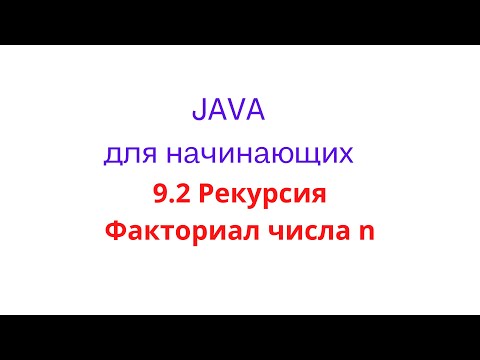 JAVA
для начинающих
9.2 Рекурсия
Факториал числа n